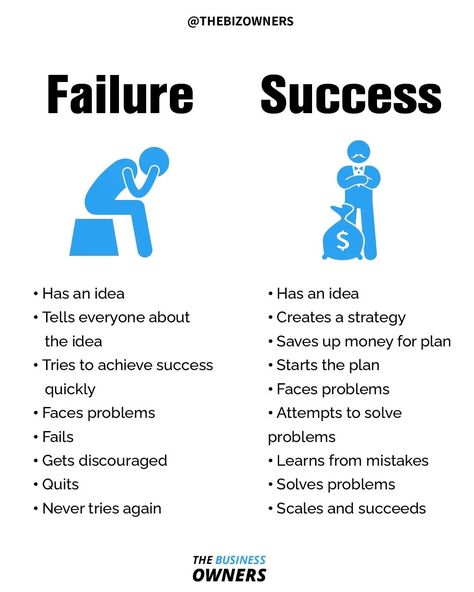 @THEBIZOWNERS

Failure

• Has an idea
• Tells everyone about the idea
• Tries to achieve success quickly
• Faces problems
• Fails
• Gets discouraged
• Quits
• Never tries again

Success

$

• Has an idea
• Creates a strategy
• Saves up money for plan
• Starts the plan
• Faces problems
• Attempts to solve problems
• Learns from mistakes
• Solves problems
• Scales and succeeds

THE BUSINESS OWNERS